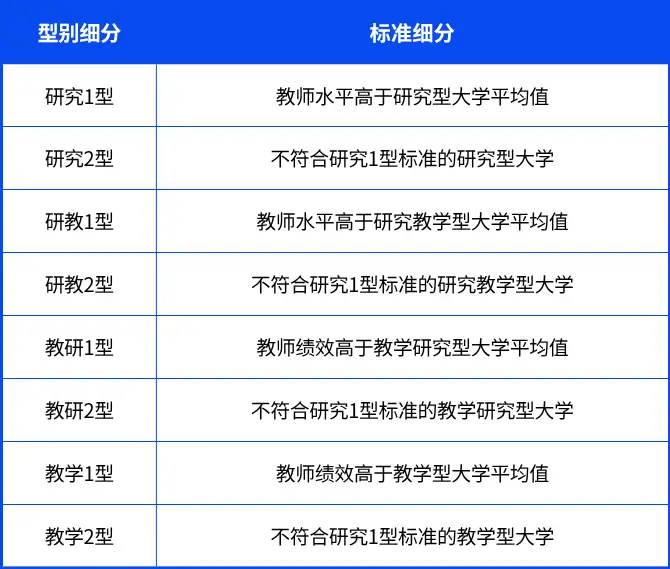 | 型别细分 | 标准细分 |
|---|---|
| 研究1型 | 教师水平高于研究型大学平均值 |
| 研究2型 | 不符合研究1型标准的研究型大学 |
| 研教1型 | 教师水平高于研究教学型大学平均值 |
| 研教2型 | 不符合研究1型标准的研究教学型大学 |
| 教研1型 | 教师绩效高于教学研究型大学平均值 |
| 教研2型 | 不符合研究1型标准的教学研究型大学 |
| 教学1型 | 教师绩效高于教学型大学平均值 |
| 教学2型 | 不符合研究1型标准的教学型大学 |